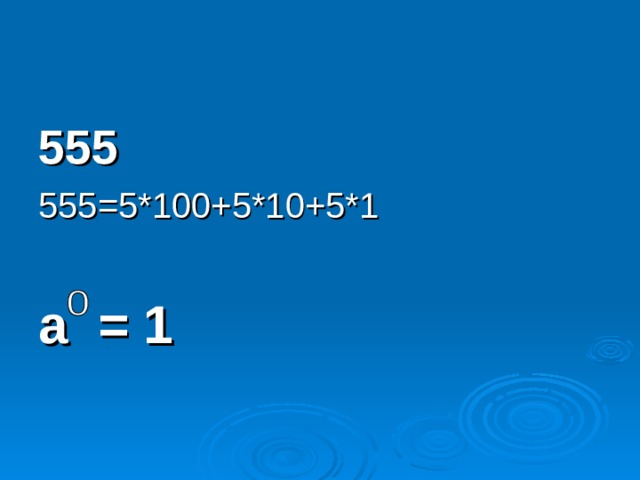 555

555=5*100+5*10+5*1

$a^0 = 1$